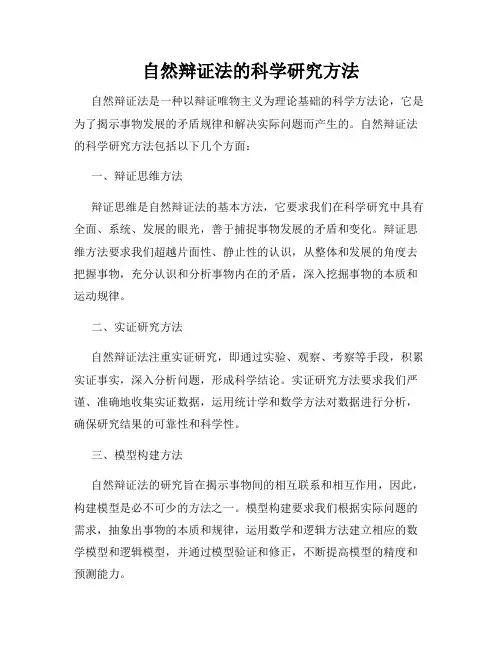 自然辩证法的科学研究方法

自然辩证法是一种以辩证唯物主义为理论基础的科学方法论，它是为了揭示事物发展的矛盾规律和解决实际问题而产生的。自然辩证法的科学研究方法包括以下几个方面：

一、辩证思维方法

辩证思维是自然辩证法的基本方法，它要求我们在科学研究中具有全面、系统、发展的眼光，善于捕捉事物发展的矛盾和变化。辩证思维方法要求我们超越片面性、静止性的认识，从整体和发展的角度去把握事物，充分认识和分析事物内在的矛盾，深入挖掘事物的本质和运动规律。

二、实证研究方法

自然辩证法注重实证研究，即通过实验、观察、考察等手段，积累实证事实，深入分析问题，形成科学结论。实证研究方法要求我们严谨、准确地收集实证数据，运用统计学和数学方法对数据进行分析，确保研究结果的可靠性和科学性。

三、模型构建方法

自然辩证法的研究旨在揭示事物间的相互联系和相互作用，因此，构建模型是必不可少的方法之一。模型构建要求我们根据实际问题的需求，抽象出事物的本质和规律，运用数学和逻辑方法建立相应的数学模型和逻辑模型，并通过模型验证和修正，不断提高模型的精度和预测能力。